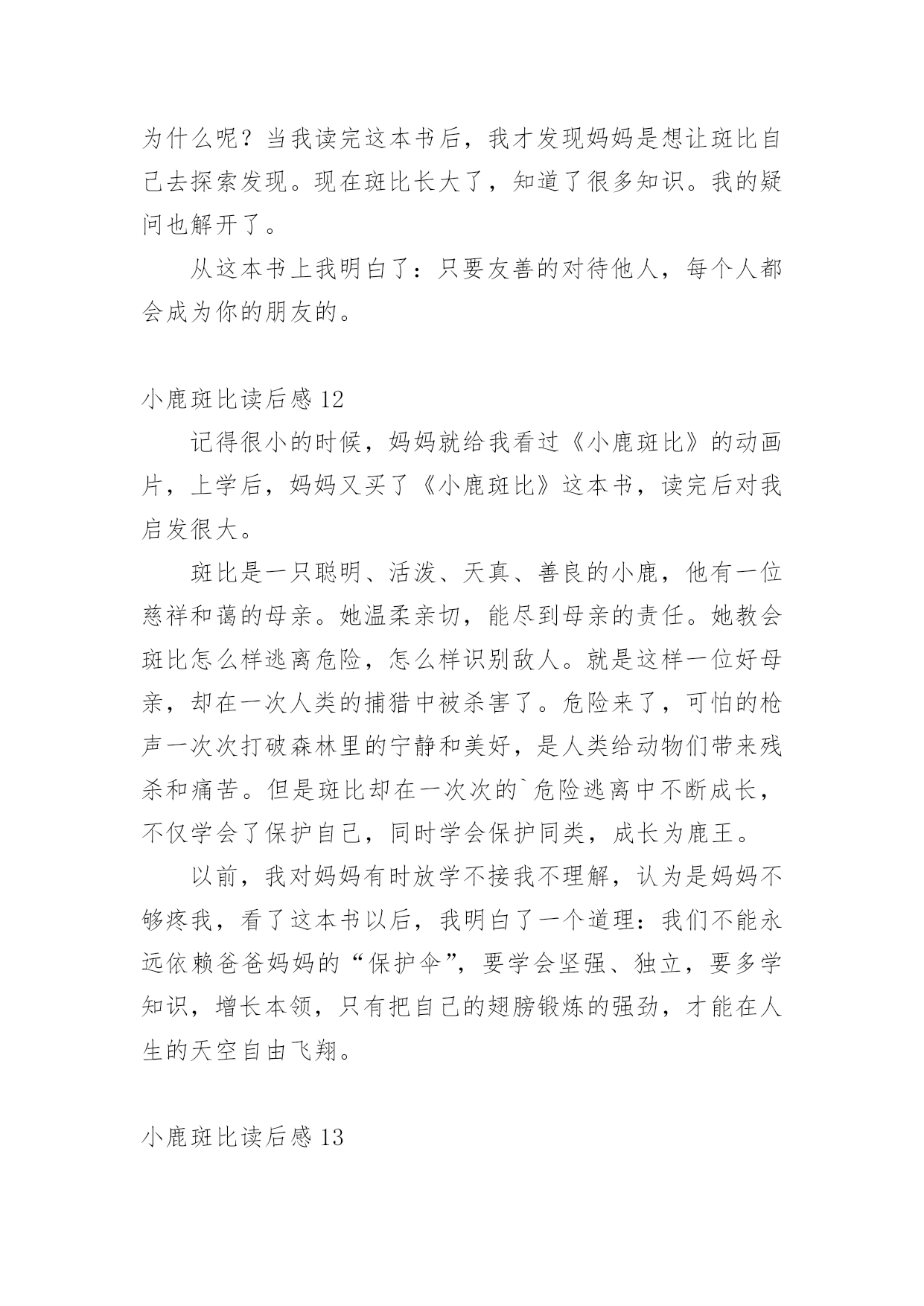 为什么呢？当我读完这本书后，我才发现妈妈是想让斑比自己去探索发现。现在斑比长大了，知道了很多知识。我的疑问也解开了。

从这本书上我明白了：只要友善的对待他人，每个人都会成为你的朋友的。

小鹿斑比读后感 12

记得很小的时候，妈妈就给我看过《小鹿斑比》的动画片，上学后，妈妈又买了《小鹿斑比》这本书，读完后对我启发很大。

斑比是一只聪明、活泼、天真、善良的小鹿，他有一位慈祥和蔼的母亲。她温柔亲切，能尽到母亲的责任。她教会斑比怎么样逃离危险，怎么样识别敌人。就是这样一位好母亲，却在一次人类的捕猎中被杀害了。危险来了，可怕的枪声一次次打破森林里的宁静和美好，是人类给动物们带来残杀和痛苦。但是斑比却在一次次的`危险逃离中不断成长，不仅学会了保护自己，同时学会保护同类，成长为鹿王。

以前，我对妈妈有时放学不接我不理解，认为是妈妈不够疼我，看了这本书以后，我明白了一个道理：我们不能永远依赖爸爸妈妈的“保护伞”，要学会坚强、独立，要多学知识，增长本领，只有把自己的翅膀锻炼的强劲，才能在人生的天空自由飞翔。

小鹿斑比读后感 13